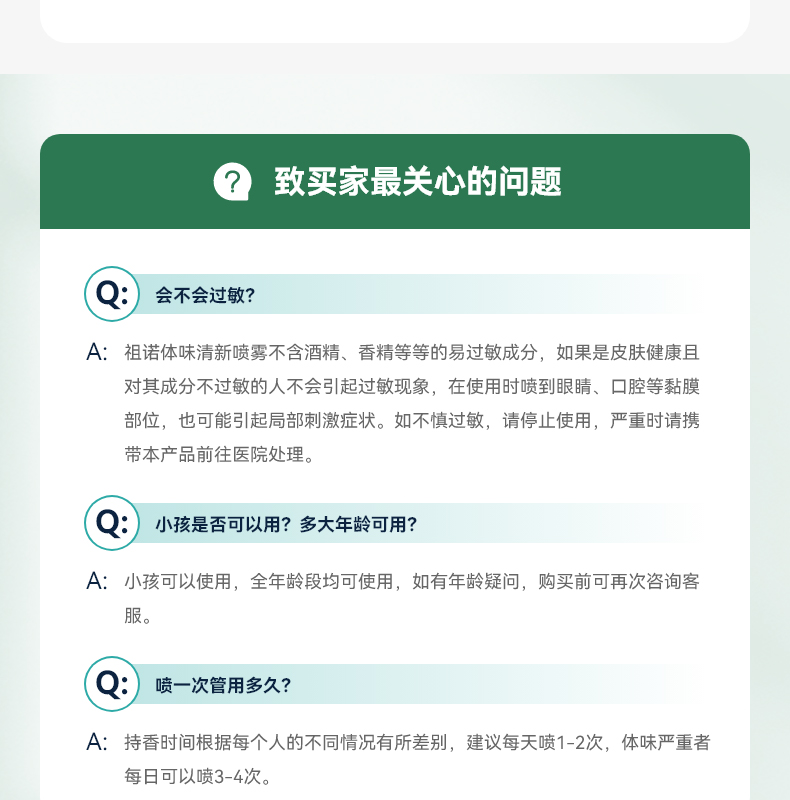 ? 致买家最关心的问题

Q: 会不会过敏？

A: 祖诺体味清新喷雾不含酒精、香精等等的易过敏成分，如果是皮肤健康且对其成分不过敏的人不会引起过敏现象，在使用时喷到眼睛、口腔等黏膜部位，也可能引起局部刺激症状。如不慎过敏，请停止使用，严重时请携带本产品前往医院处理。

Q: 小孩是否可以用？多大年龄可用？

A: 小孩可以使用，全年龄段均可使用，如有年龄疑问，购买前可再次咨询客服。

Q: 喷一次管用多久？

A: 持香时间根据每个人的不同情况有所差别，建议每天喷1-2次，体味严重者每日可以喷3-4次。